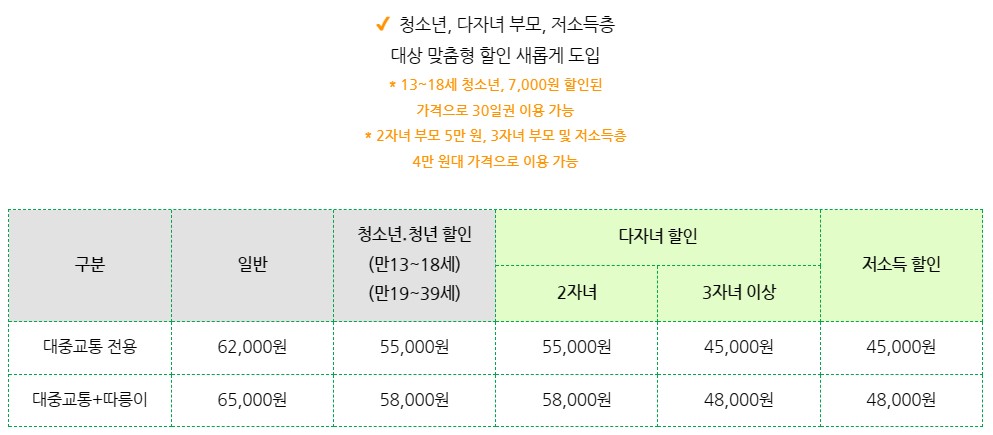 ✓ 청소년, 다자녀 부모, 저소득층
대상 맞춤형 할인 새롭게 도입

* 13~18세 청소년, 7,000원 할인된
가격으로 30일권 이용 가능
* 2자녀 부모 5만 원, 3자녀 부모 및 저소득층
4만 원대 가격으로 이용 가능

| 구분 | 일반 | 청소년.청년 할인 (만13~18세) (만19~39세) | 다자녀 할인 |  | 저소득 할인 |
|---|---|---|---|---|---|
|  |  |  | 2자녀 | 3자녀 이상 |  |
| 대중교통 전용 | 62,000원 | 55,000원 | 55,000원 | 45,000원 | 45,000원 |
| 대중교통+따릉이 | 65,000원 | 58,000원 | 58,000원 | 48,000원 | 48,000원 |